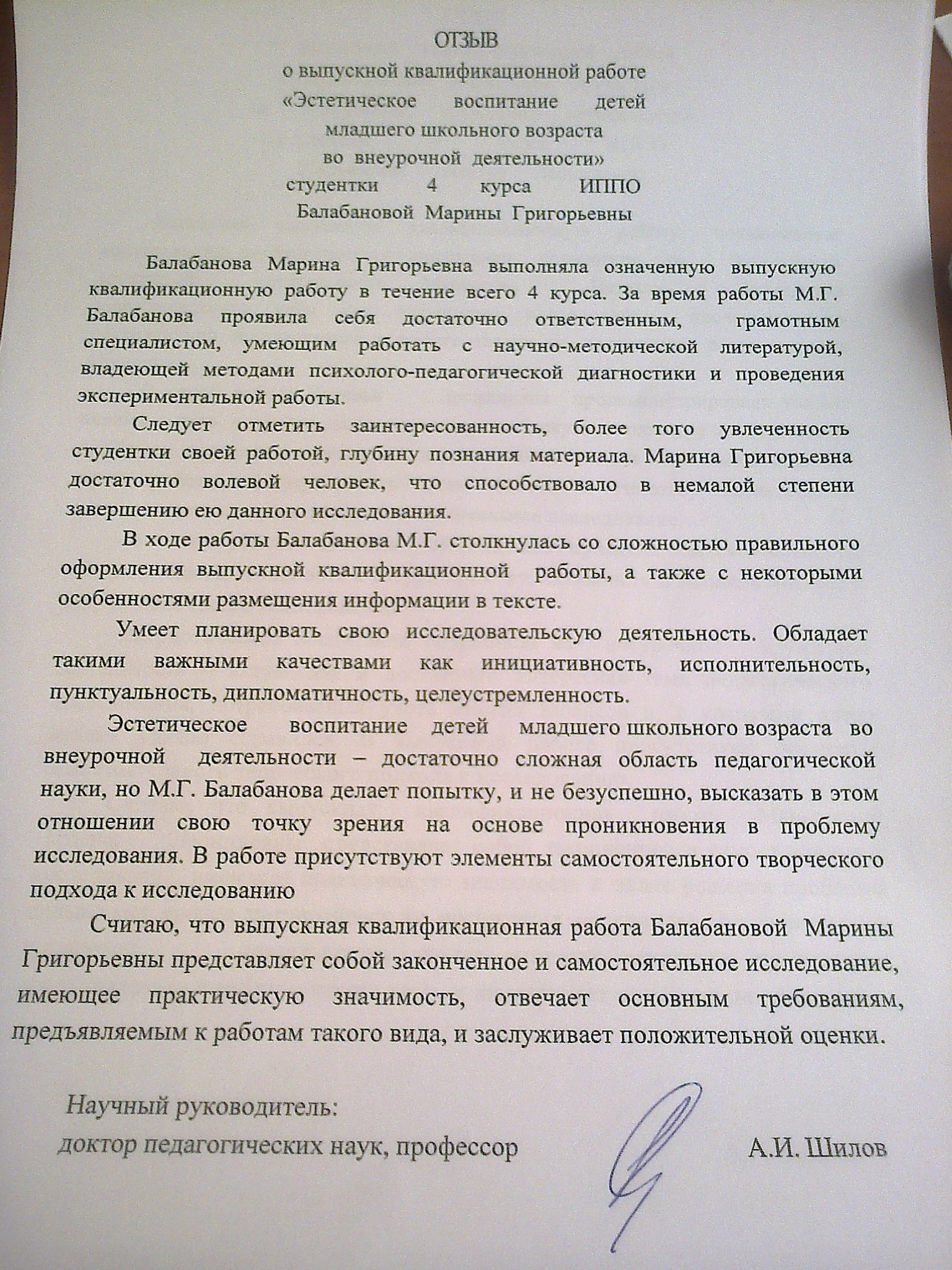 ОТЗЫВ
о выпускной квалификационной работе
«Эстетическое воспитание детей
младшего школьного возраста
во внеурочной деятельности»
студентки 4 курса ИППО
Балабановой Марины Григорьевны

Балабанова Марина Григорьевна выполняла означенную выпускную квалификационную работу в течение всего 4 курса. За время работы М.Г. Балабанова проявила себя достаточно ответственным, грамотным специалистом, умеющим работать с научно-методической литературой, владеющей методами психолого-педагогической диагностики и проведения экспериментальной работы.

Следует отметить заинтересованность, более того увлеченность студентки своей работой, глубину познания материала. Марина Григорьевна достаточно волевой человек, что способствовало в немалой степени завершению ею данного исследования.

В ходе работы Балабанова М.Г. столкнулась со сложностью правильного оформления выпускной квалификационной работы, а также с некоторыми особенностями размещения информации в тексте.

Умеет планировать свою исследовательскую деятельность. Обладает такими важными качествами как инициативность, исполнительность, пунктуальность, дипломатичность, целеустремленность.

Эстетическое воспитание детей младшего школьного возраста во внеурочной деятельности – достаточно сложная область педагогической науки, но М.Г. Балабанова делает попытку, и не безуспешно, высказать в этом отношении свою точку зрения на основе проникновения в проблему исследования. В работе присутствуют элементы самостоятельного творческого подхода к исследованию

Считаю, что выпускная квалификационная работа Балабановой Марины Григорьевны представляет собой законченное и самостоятельное исследование, имеющее практическую значимость, отвечает основным требованиям, предъявляемым к работам такого вида, и заслуживает положительной оценки.

Научный руководитель:
доктор педагогических наук, профессор А.И. Шилов